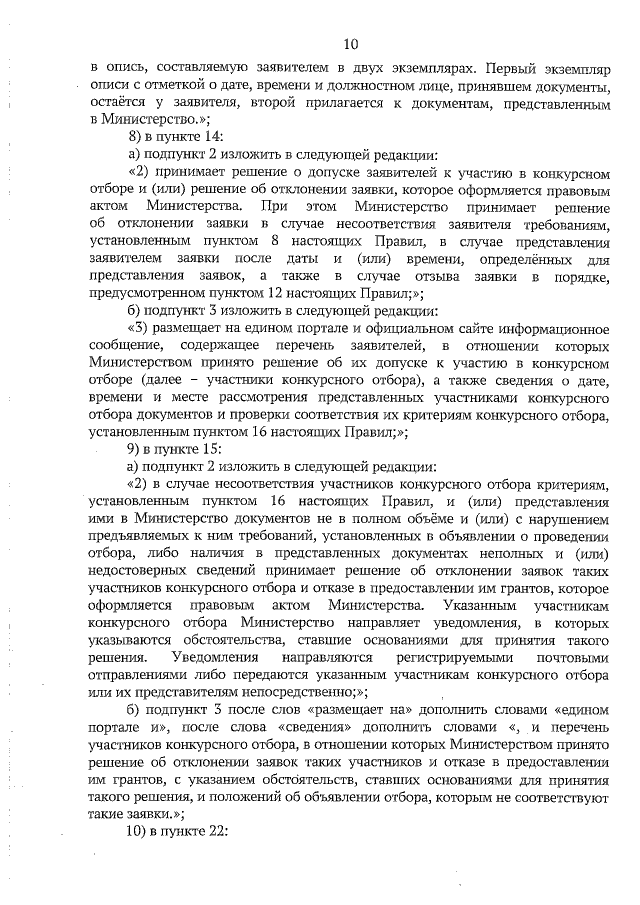 10

в опись, составляемую заявителем в двух экземплярах. Первый экземпляр описи с отметкой о дате, времени и должностном лице, принявшем документы, остаётся у заявителя, второй прилагается к документам, представленным в Министерство.»;

8) в пункте 14:

а) подпункт 2 изложить в следующей редакции:

«2) принимает решение о допуске заявителей к участию в конкурсном отборе и (или) решение об отклонении заявки, которое оформляется правовым актом Министерства. При этом Министерство принимает решение об отклонении заявки в случае несоответствия заявителя требованиям, установленным пунктом 8 настоящих Правил, в случае представления заявителем заявки после даты и (или) времени, определённых для представления заявок, а также в случае отзыва заявки в порядке, предусмотренном пунктом 12 настоящих Правил;»;

б) подпункт 3 изложить в следующей редакции:

«3) размещает на едином портале и официальном сайте информационное сообщение, содержащее перечень заявителей, в отношении которых Министерством принято решение об их допуске к участию в конкурсном отборе (далее – участники конкурсного отбора), а также сведения о дате, времени и месте рассмотрения представленных участниками конкурсного отбора документов и проверки соответствия их критериям конкурсного отбора, установленным пунктом 16 настоящих Правил;»;

9) в пункте 15:

а) подпункт 2 изложить в следующей редакции:

«2) в случае несоответствия участников конкурсного отбора критериям, установленным пунктом 16 настоящих Правил, и (или) представления ими в Министерство документов не в полном объёме и (или) с нарушением предъявляемых к ним требований, установленных в объявлении о проведении отбора, либо наличия в представленных документах неполных и (или) недостоверных сведений принимает решение об отклонении заявок таких участников конкурсного отбора и отказе в предоставлении им грантов, которое оформляется правовым актом Министерства. Указанным участникам конкурсного отбора Министерство направляет уведомления, в которых указываются обстоятельства, ставшие основаниями для принятия такого решения. Уведомления направляются регистрируемыми почтовыми отправлениями либо передаются указанным участникам конкурсного отбора или их представителям непосредственно;»;

б) подпункт 3 после слов «размещает на» дополнить словами «едином портале и», после слова «сведения» дополнить словами «, и перечень участников конкурсного отбора, в отношении которых Министерством принято решение об отклонении заявок таких участников и отказе в предоставлении им грантов, с указанием обстоятельств, ставших основаниями для принятия такого решения, и положений об объявлении отбора, которым не соответствуют такие заявки.»;

10) в пункте 22: